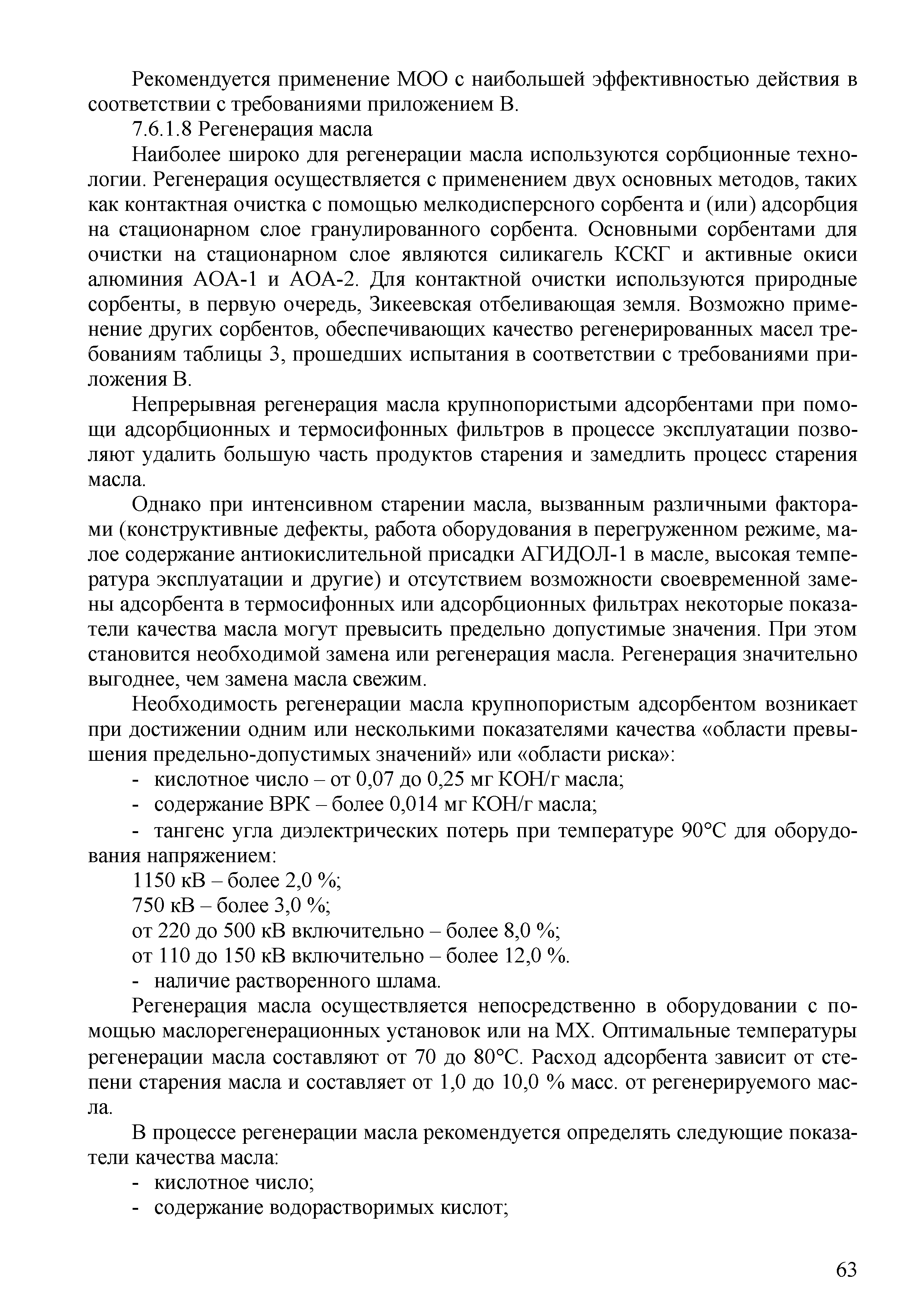 Рекомендуется применение МОО с наибольшей эффективностью действия в соответствии с требованиями приложением В.

7.6.1.8 Регенерация масла

Наиболее широко для регенерации масла используются сорбционные технологии. Регенерация осуществляется с применением двух основных методов, таких как контактная очистка с помощью мелкодисперсного сорбента и (или) адсорбция на стационарном слое гранулированного сорбента. Основными сорбентами для очистки на стационарном слое являются силикагель КСКГ и активные окиси алюминия АОА-1 и АОА-2. Для контактной очистки используются природные сорбенты, в первую очередь, Зикеевская отбеливающая земля. Возможно применение других сорбентов, обеспечивающих качество регенерированных масел требованиям таблицы 3, прошедших испытания в соответствии с требованиями приложения В.

Непрерывная регенерация масла крупнопористыми адсорбентами при помощи адсорбционных и термосифонных фильтров в процессе эксплуатации позволяют удалить большую часть продуктов старения и замедлить процесс старения масла.

Однако при интенсивном старении масла, вызванным различными факторами (конструктивные дефекты, работа оборудования в перегруженном режиме, малое содержание антиокислительной присадки АГИДОЛ-1 в масле, высокая температура эксплуатации и другие) и отсутствием возможности своевременной замены адсорбента в термосифонных или адсорбционных фильтрах некоторые показатели качества масла могут превысить предельно допустимые значения. При этом становится необходимой замена или регенерация масла. Регенерация значительно выгоднее, чем замена масла свежим.

Необходимость регенерации масла крупнопористым адсорбентом возникает при достижении одним или несколькими показателями качества «области превышения предельно-допустимых значений» или «области риска»:

- кислотное число – от 0,07 до 0,25 мг КОН/г масла;
- содержание ВРК – более 0,014 мг КОН/г масла;
- тангенс угла диэлектрических потерь при температуре 90°С для оборудования напряжением:

1150 кВ – более 2,0 %;
750 кВ – более 3,0 %;
от 220 до 500 кВ включительно – более 8,0 %;
от 110 до 150 кВ включительно – более 12,0 %.

- наличие растворенного шлама.

Регенерация масла осуществляется непосредственно в оборудовании с помощью маслорегенерационных установок или на МХ. Оптимальные температуры регенерации масла составляют от 70 до 80°С. Расход адсорбента зависит от степени старения масла и составляет от 1,0 до 10,0 % масс. от регенерируемого масла.

В процессе регенерации масла рекомендуется определять следующие показатели качества масла:

- кислотное число;
- содержание водорастворимых кислот;

63